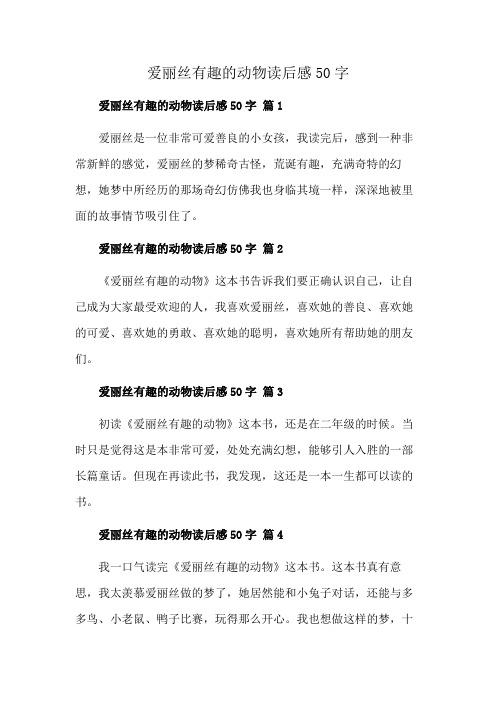 爱丽丝有趣的动物读后感50字

爱丽丝有趣的动物读后感50字 篇1

爱丽丝是一位非常可爱善良的小女孩，我读完后，感到一种非常新鲜的感觉，爱丽丝的梦稀奇古怪，荒诞有趣，充满奇特的幻想，她梦中所经历的那场奇幻仿佛我也身临其境一样，深深地被里面的故事情节吸引住了。

爱丽丝有趣的动物读后感50字 篇2

《爱丽丝有趣的动物》这本书告诉我们要正确认识自己，让自己成为大家最受欢迎的人，我喜欢爱丽丝，喜欢她的善良、喜欢她的可爱、喜欢她的勇敢、喜欢她的聪明，喜欢她所有帮助她的朋友们。

爱丽丝有趣的动物读后感50字 篇3

初读《爱丽丝有趣的动物》这本书，还是在二年级的时候。当时只是觉得这是本非常可爱，处处充满幻想，能够引人入胜的一部长篇童话。但现在再读此书，我发现，这还是一本一生都可以读的书。

爱丽丝有趣的动物读后感50字 篇4

我一口气读完《爱丽丝有趣的动物》这本书。这本书真有意思，我太羡慕爱丽丝做的梦了，她居然能和小兔子对话，还能与多多鸟、小老鼠、鸭子比赛，玩得那么开心。我也想做这样的梦，十